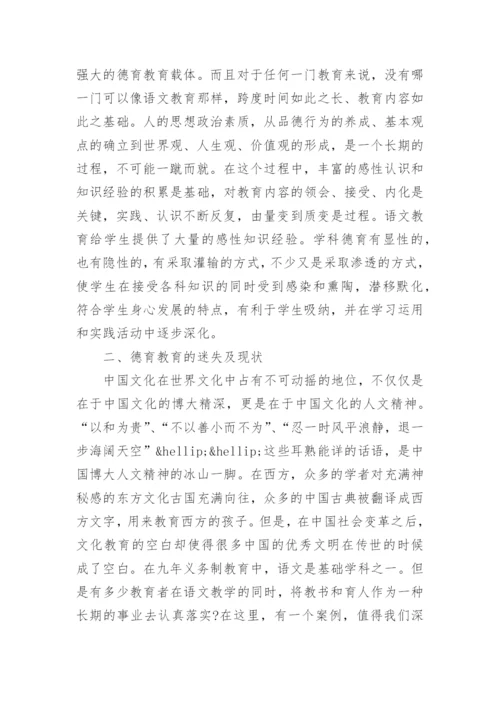 强大的德育教育载体。而且对于任何一门教育来说，没有哪一门可以像语文教育那样，跨度时间如此之长、教育内容如此之基础。人的思想政治素质，从品德行为的养成、基本观点的确立到世界观、人生观、价值观的形成，是一个长期的过程，不可能一蹴而就。在这个过程中，丰富的感性认识和知识经验的积累是基础，对教育内容的领会、接受、内化是关键，实践、认识不断反复，由量变到质变是过程。语文教育给学生提供了大量的感性知识经验。学科德育有显性的，也有隐性的，有采取灌输的方式，不少又是采取渗透的方式，使学生在接受各科知识的同时受到感染和熏陶，潜移默化，符合学生身心发展的特点，有利于学生吸纳，并在学习运用和实践活动中逐步深化。

二、德育教育的迷失及现状

中国文化在世界文化中占有不可动摇的地位，不仅仅是在于中国文化的博大精深，更是在于中国文化的人文精神。“以和为贵”、“不以善小而不为”、“忍一时风平浪静，退一步海阔天空”&hellip;&hellip;这些耳熟能详的话语，是中国博大人文精神的冰山一脚。在西方，众多的学者对充满神秘感的东方文化古国充满向往，众多的中国古典被翻译成西方文字，用来教育西方的孩子。但是，在中国社会变革之后，文化教育的空白却使得很多中国的优秀文明在传世的时候成了空白。在九年义务制教育中，语文是基础学科之一。但是有多少教育者在语文教学的同时，将教书和育人作为一种长期的事业去认真落实?在这里，有一个案例，值得我们深